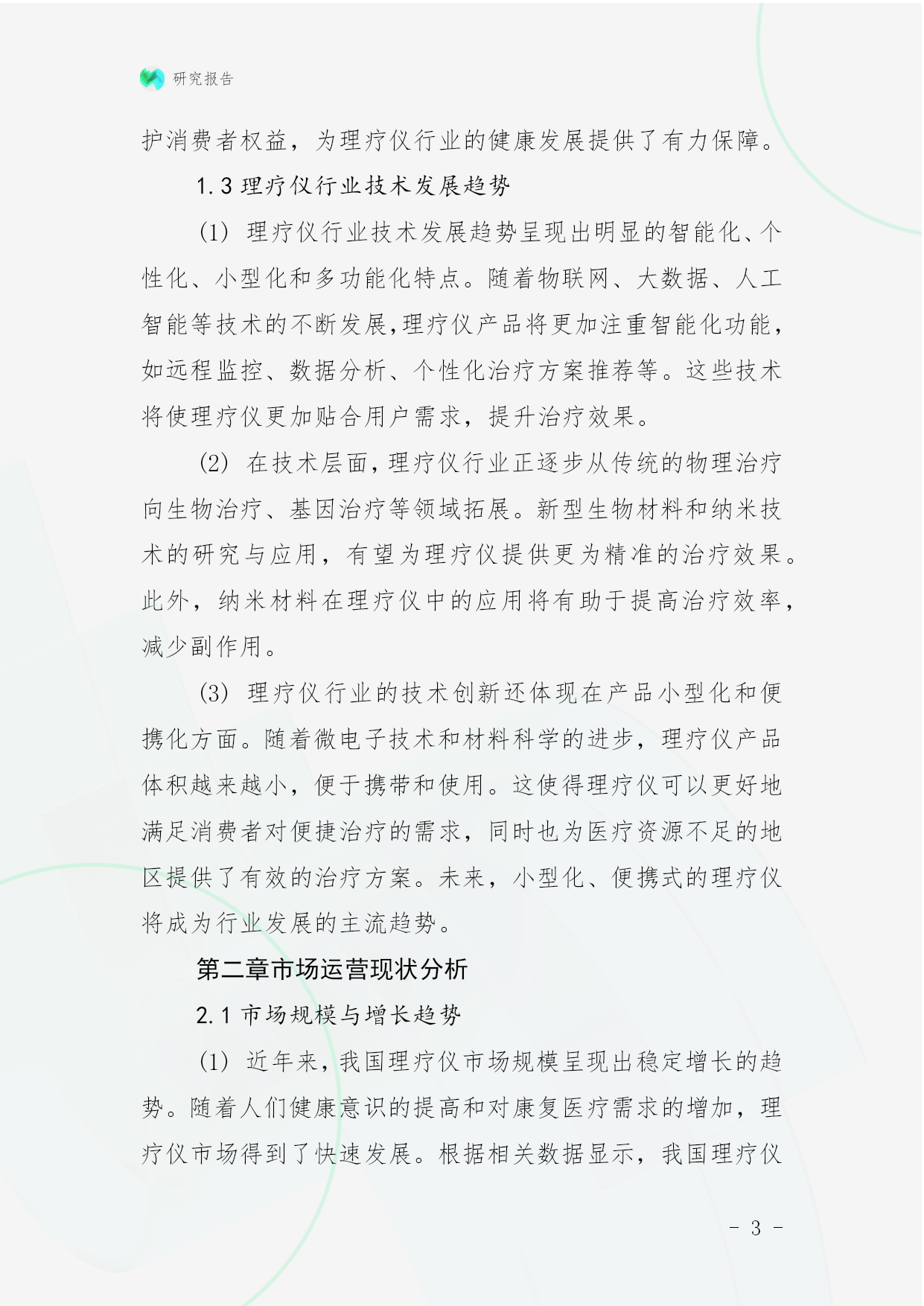 研究报告

护消费者权益，为理疗仪行业的健康发展提供了有力保障。

1.3 理疗仪行业技术发展趋势

(1) 理疗仪行业技术发展趋势呈现出明显的智能化、个性化、小型化和多功能化特点。随着物联网、大数据、人工智能等技术的不断发展,理疗仪产品将更加注重智能化功能,如远程监控、数据分析、个性化治疗方案推荐等。这些技术将使理疗仪更加贴合用户需求，提升治疗效果。

(2) 在技术层面,理疗仪行业正逐步从传统的物理治疗向生物治疗、基因治疗等领域拓展。新型生物材料和纳米技术的研究与应用，有望为理疗仪提供更为精准的治疗效果。此外，纳米材料在理疗仪中的应用将有助于提高治疗效率，减少副作用。

(3) 理疗仪行业的技术创新还体现在产品小型化和便携化方面。随着微电子技术和材料科学的进步，理疗仪产品体积越来越小，便于携带和使用。这使得理疗仪可以更好地满足消费者对便捷治疗的需求，同时也为医疗资源不足的地区提供了有效的治疗方案。未来，小型化、便携式的理疗仪将成为行业发展的主流趋势。

第二章市场运营现状分析

2.1 市场规模与增长趋势

(1) 近年来，我国理疗仪市场规模呈现出稳定增长的趋势。随着人们健康意识的提高和对康复医疗需求的增加，理疗仪市场得到了快速发展。根据相关数据显示，我国理疗仪

- 3 -